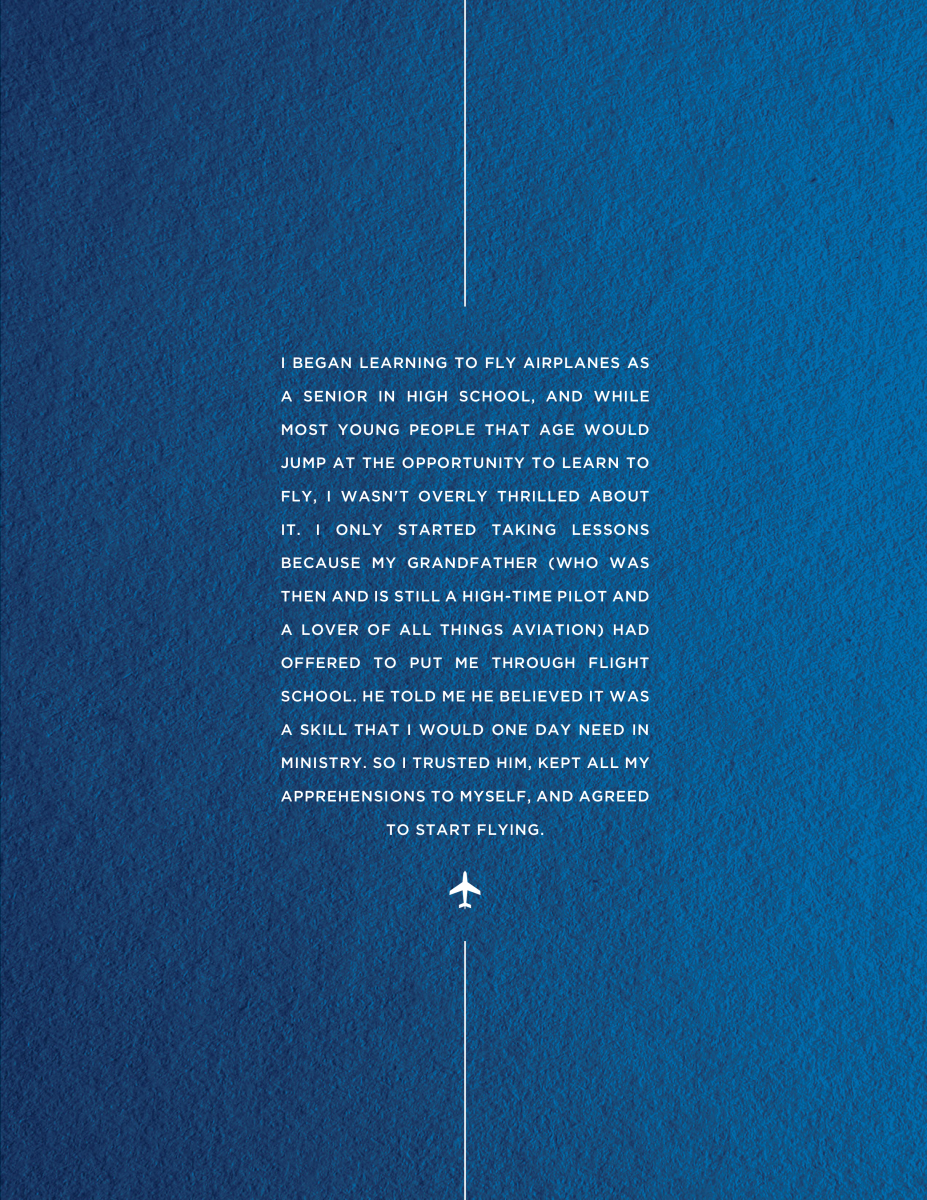 I BEGAN LEARNING TO FLY AIRPLANES AS A SENIOR IN HIGH SCHOOL, AND WHILE MOST YOUNG PEOPLE THAT AGE WOULD JUMP AT THE OPPORTUNITY TO LEARN TO FLY, I WASN'T OVERLY THRILLED ABOUT IT. I ONLY STARTED TAKING LESSONS BECAUSE MY GRANDFATHER (WHO WAS THEN AND IS STILL A HIGH-TIME PILOT AND A LOVER OF ALL THINGS AVIATION) HAD OFFERED TO PUT ME THROUGH FLIGHT SCHOOL. HE TOLD ME HE BELIEVED IT WAS A SKILL THAT I WOULD ONE DAY NEED IN MINISTRY. SO I TRUSTED HIM, KEPT ALL MY APPREHENSIONS TO MYSELF, AND AGREED TO START FLYING.